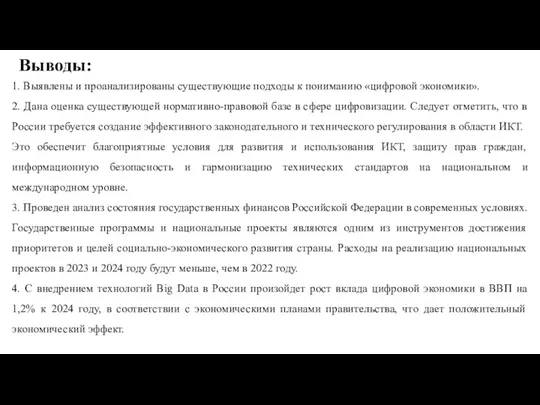 Выводы:

1. Выявлены и проанализированы существующие подходы к пониманию «цифровой экономики».

2. Дана оценка существующей нормативно-правовой базе в сфере цифровизации. Следует отметить, что в России требуется создание эффективного законодательного и технического регулирования в области ИКТ. Это обеспечит благоприятные условия для развития и использования ИКТ, защиту прав граждан, информационную безопасность и гармонизацию технических стандартов на национальном и международном уровне.

3. Проведен анализ состояния государственных финансов Российской Федерации в современных условиях. Государственные программы и национальные проекты являются одним из инструментов достижения приоритетов и целей социально-экономического развития страны. Расходы на реализацию национальных проектов в 2023 и 2024 году будут меньше, чем в 2022 году.

4. С внедрением технологий Big Data в России произойдет рост вклада цифровой экономики в ВВП на 1,2% к 2024 году, в соответствии с экономическими планами правительства, что дает положительный экономический эффект.